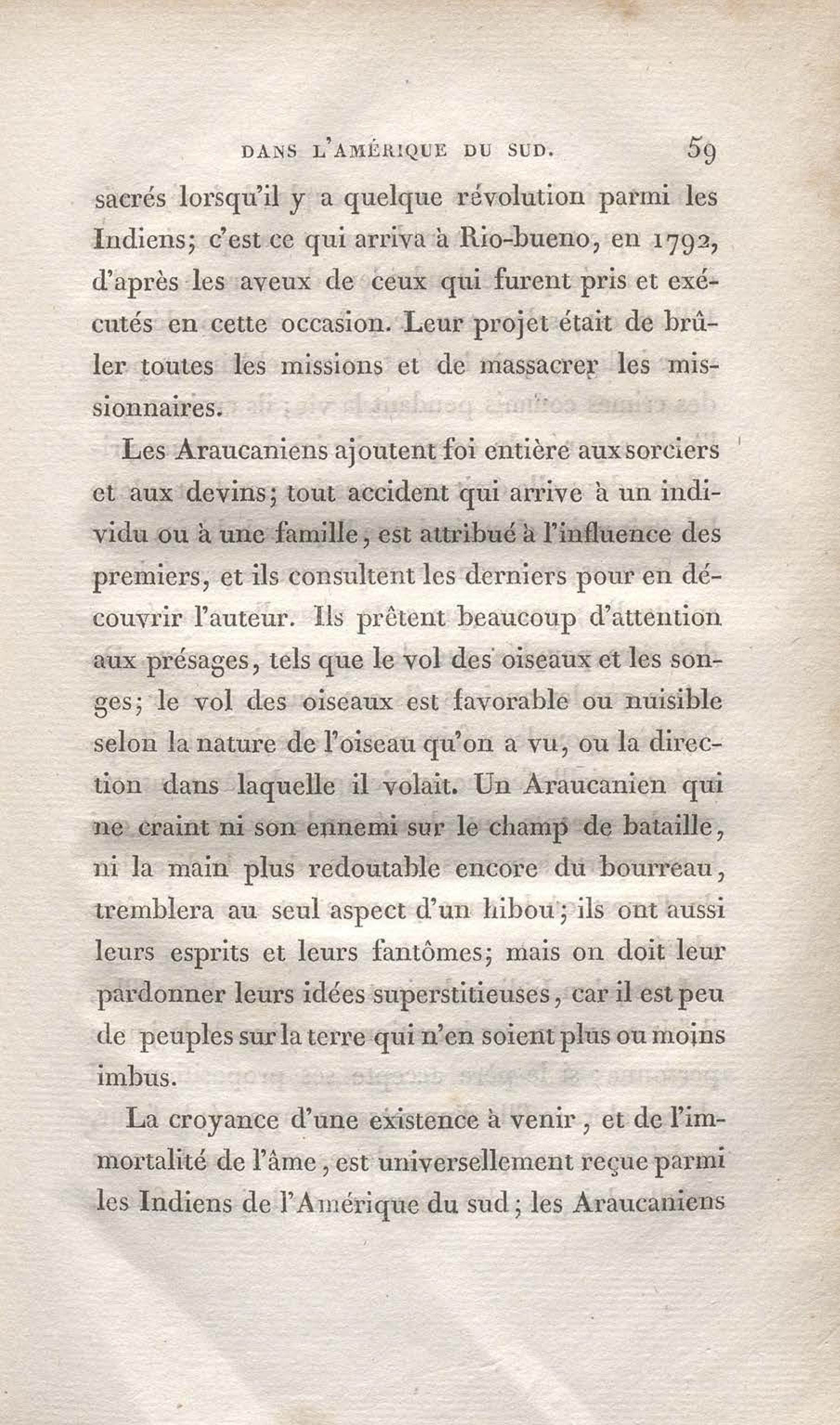 DANS L'AMÉRIQUE DU SUD. 59

sacrés lorsqu'il y a quelque révolution parmi les Indiens; c'est ce qui arriva à Rio-bueno, en 1792, d'après les aveux de ceux qui furent pris et exécutés en cette occasion. Leur projet était de brûler toutes les missions et de massacrer les missionnaires.

Les Araucaniens ajoutent foi entière aux sorciers et aux devins; tout accident qui arrive à un individu ou à une famille, est attribué à l'influence des premiers, et ils consultent les derniers pour en découvrir l'auteur. Ils prêtent beaucoup d'attention aux présages, tels que le vol des oiseaux et les songes; le vol des oiseaux est favorable ou nuisible selon la nature de l'oiseau qu'on a vu, ou la direction dans laquelle il volait. Un Araucanien qui ne craint ni son ennemi sur le champ de bataille, ni la main plus redoutable encore du bourreau, tremblera au seul aspect d'un hibou; ils ont aussi leurs esprits et leurs fantômes; mais on doit leur pardonner leurs idées superstitieuses, car il est peu de peuples sur la terre qui n'en soient plus ou moins imbus.

La croyance d'une existence à venir, et de l'immortalité de l'âme, est universellement reçue parmi les Indiens de l'Amérique du sud; les Araucaniens